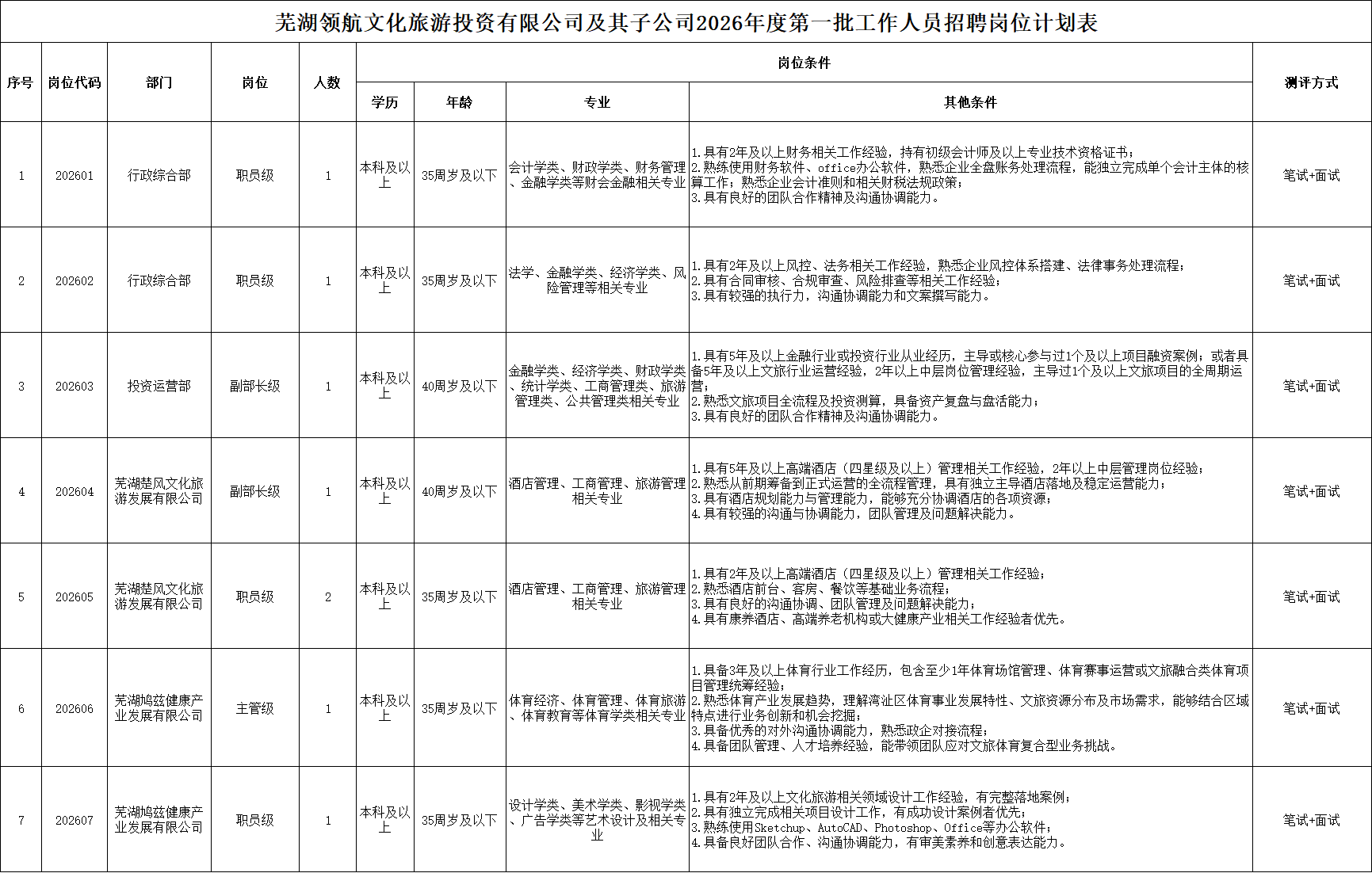 芜湖领航文化旅游投资有限公司及其子公司2026年度第一批工作人员招聘岗位计划表

| 序号 | 岗位代码 | 部门 | 岗位 | 人数 | 岗位条件 |  |  |  | 测评方式 |
|---|---|---|---|---|---|---|---|---|---|
|  |  |  |  |  | 学历 | 年龄 | 专业 | 其他条件 |  |
| 1 | 202601 | 行政综合部 | 职员级 | 1 | 本科及以上 | 35周岁及以下 | 会计学类、财政学类、财务管理、金融学类等财会金融相关专业 | 1.具有2年及以上财务相关工作经验，持有初级会计师及以上专业技术资格证书；2.熟练使用财务软件、office办公软件，熟悉企业全盘账务处理流程，能独立完成单个会计主体的核算工作；熟悉企业会计准则和相关财税法规政策；3.具有良好的团队合作精神及沟通协调能力。 | 笔试+面试 |
| 2 | 202602 | 行政综合部 | 职员级 | 1 | 本科及以上 | 35周岁及以下 | 法学、金融学类、经济学类、风险管理等相关专业 | 1.具有2年及以上风控、法务相关工作经验，熟悉企业风控体系搭建、法律事务处理流程；2.具有合同审核、合规审查、风险排查等相关工作经验；3.具有较强的执行力，沟通协调能力和文案撰写能力。 | 笔试+面试 |
| 3 | 202603 | 投资运营部 | 副部长级 | 1 | 本科及以上 | 40周岁及以下 | 金融学类、经济学类、财政学类、统计学类、工商管理类、旅游管理类、公共管理类相关专业 | 1.具有5年及以上金融行业或投资行业从业经历，主导或核心参与过1个及以上项目融资案例；或者具备5年及以上文旅行业运营经验，2年以上中层岗位管理经验，主导过1个及以上文旅项目的全周期运营；2.熟悉文旅项目全流程及投资测算，具备资产复盘与盘活能力；3.具有良好的团队合作精神及沟通协调能力。 | 笔试+面试 |
| 4 | 202604 | 芜湖楚风文化旅游发展有限公司 | 副部长级 | 1 | 本科及以上 | 40周岁及以下 | 酒店管理、工商管理、旅游管理相关专业 | 1.具有5年及以上高端酒店（四星级及以上）管理相关工作经验，2年以上中层管理岗位经验；2.熟悉从前期筹备到正式运营的全流程管理，具有独立主导酒店落地及稳定运营能力；3.具有酒店规划能力与管理能力，能够充分协调酒店的各项资源；4.具有较强的沟通与协调能力，团队管理及问题解决能力。 | 笔试+面试 |
| 5 | 202605 | 芜湖楚风文化旅游发展有限公司 | 职员级 | 2 | 本科及以上 | 35周岁及以下 | 酒店管理、工商管理、旅游管理相关专业 | 1.具有2年及以上高端酒店（四星级及以上）管理相关工作经验；2.熟悉酒店前台、客房、餐饮等基础业务流程；3.具有良好的沟通协调、团队管理及问题解决能力；4.具有康养酒店、高端养老机构或大健康产业相关工作经验者优先。 | 笔试+面试 |
| 6 | 202606 | 芜湖鸠兹健康产业发展有限公司 | 主管级 | 1 | 本科及以上 | 35周岁及以下 | 体育经济、体育管理、体育旅游、体育教育等体育学类相关专业 | 1.具备3年及以上体育行业工作经历，包含至少1年体育场馆管理、体育赛事运营或文旅融合类体育项目管理统筹经验；2.熟悉体育产业发展趋势，理解湾沚区体育事业发展特性、文旅资源分布及市场需求，能够结合区域特点进行业务创新和机会挖掘；3.具备优秀的对外沟通协调能力，熟悉政企对接流程；4.具备团队管理、人才培养经验，能带领团队应对文旅体育复合型业务挑战。 | 笔试+面试 |
| 7 | 202607 | 芜湖鸠兹健康产业发展有限公司 | 职员级 | 1 | 本科及以上 | 35周岁及以下 | 设计学类、美术学类、影视学类、广告学类等艺术设计及相关专业 | 1.具有2年及以上文化旅游相关领域设计工作经验，有完整落地案例；2.具有独立完成相关项目设计工作，有成功设计案例者优先；3.熟练使用Sketchup、AutoCAD、Photoshop、Office等办公软件；4.具备良好团队合作、沟通协调能力，有审美素养和创意表达能力。 | 笔试+面试 |